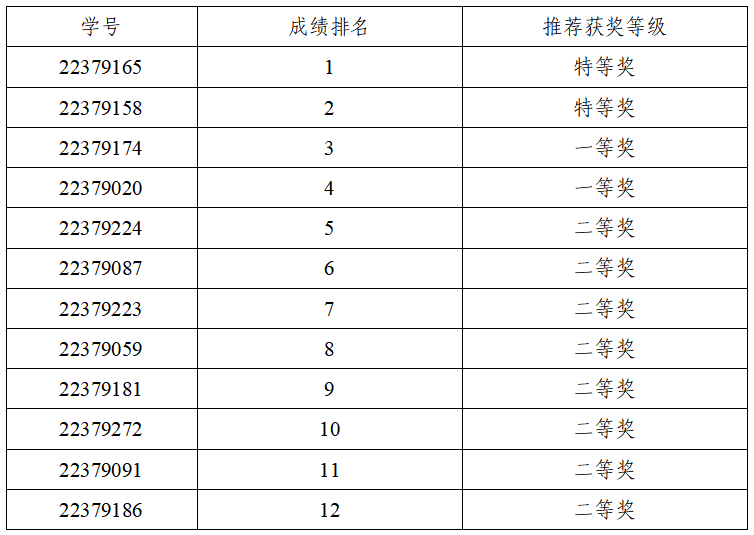 | 学号 | 成绩排名 | 推荐获奖等级 |
|---|---|---|
| 22379165 | 1 | 特等奖 |
| 22379158 | 2 | 特等奖 |
| 22379174 | 3 | 一等奖 |
| 22379020 | 4 | 一等奖 |
| 22379224 | 5 | 二等奖 |
| 22379087 | 6 | 二等奖 |
| 22379223 | 7 | 二等奖 |
| 22379059 | 8 | 二等奖 |
| 22379181 | 9 | 二等奖 |
| 22379272 | 10 | 二等奖 |
| 22379091 | 11 | 二等奖 |
| 22379186 | 12 | 二等奖 |